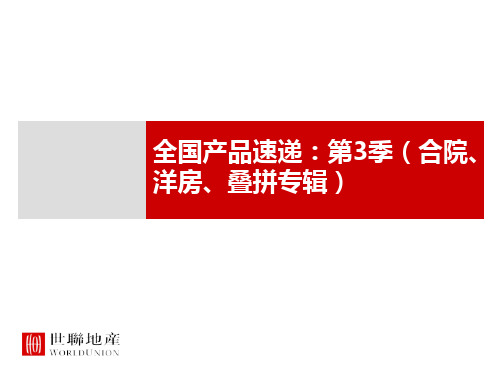 全国产品速递：第3季（合院、洋房、叠拼专辑）

世聯地産
WORLDUNION